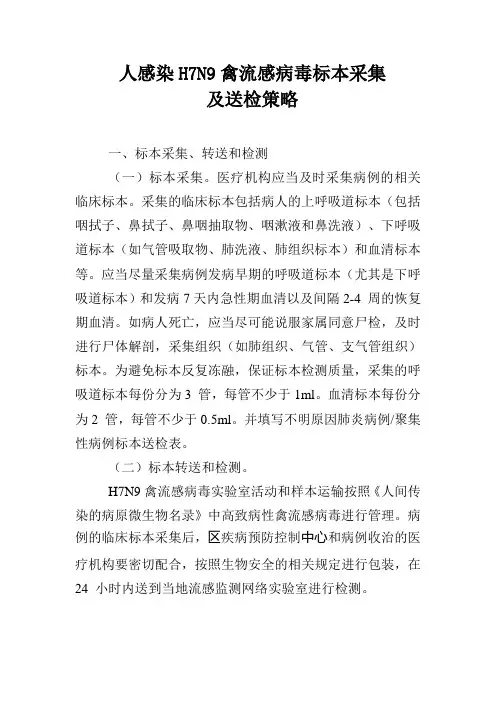 人感染 H7N9 禽流感病毒标本采集及送检策略

一、标本采集、转送和检测

（一）标本采集。医疗机构应当及时采集病例的相关临床标本。采集的临床标本包括病人的上呼吸道标本（包括咽拭子、鼻拭子、鼻咽抽取物、咽漱液和鼻洗液）、下呼吸道标本（如气管吸取物、肺洗液、肺组织标本）和血清标本等。应当尽量采集病例发病早期的呼吸道标本（尤其是下呼吸道标本）和发病 7 天内急性期血清以及间隔 2-4 周的恢复期血清。如病人死亡，应当尽可能说服家属同意尸检，及时进行尸体解剖，采集组织（如肺组织、气管、支气管组织）标本。为避免标本反复冻融，保证标本检测质量，采集的呼吸道标本每份分为 3 管，每管不少于 1ml。血清标本每份分为 2 管，每管不少于 0.5ml。并填写不明原因肺炎病例/聚集性病例标本送检表。

（二）标本转送和检测。

H7N9 禽流感病毒实验室活动和样本运输按照《人间传染的病原微生物名录》中高致病性禽流感病毒进行管理。病例的临床标本采集后，区疾病预防控制中心和病例收治的医疗机构要密切配合，按照生物安全的相关规定进行包装，在 24 小时内送到当地流感监测网络实验室进行检测。